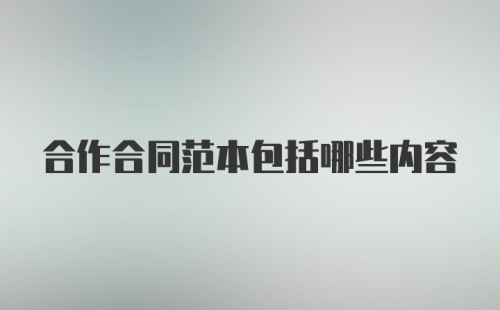 合作合同范本包括哪些内容